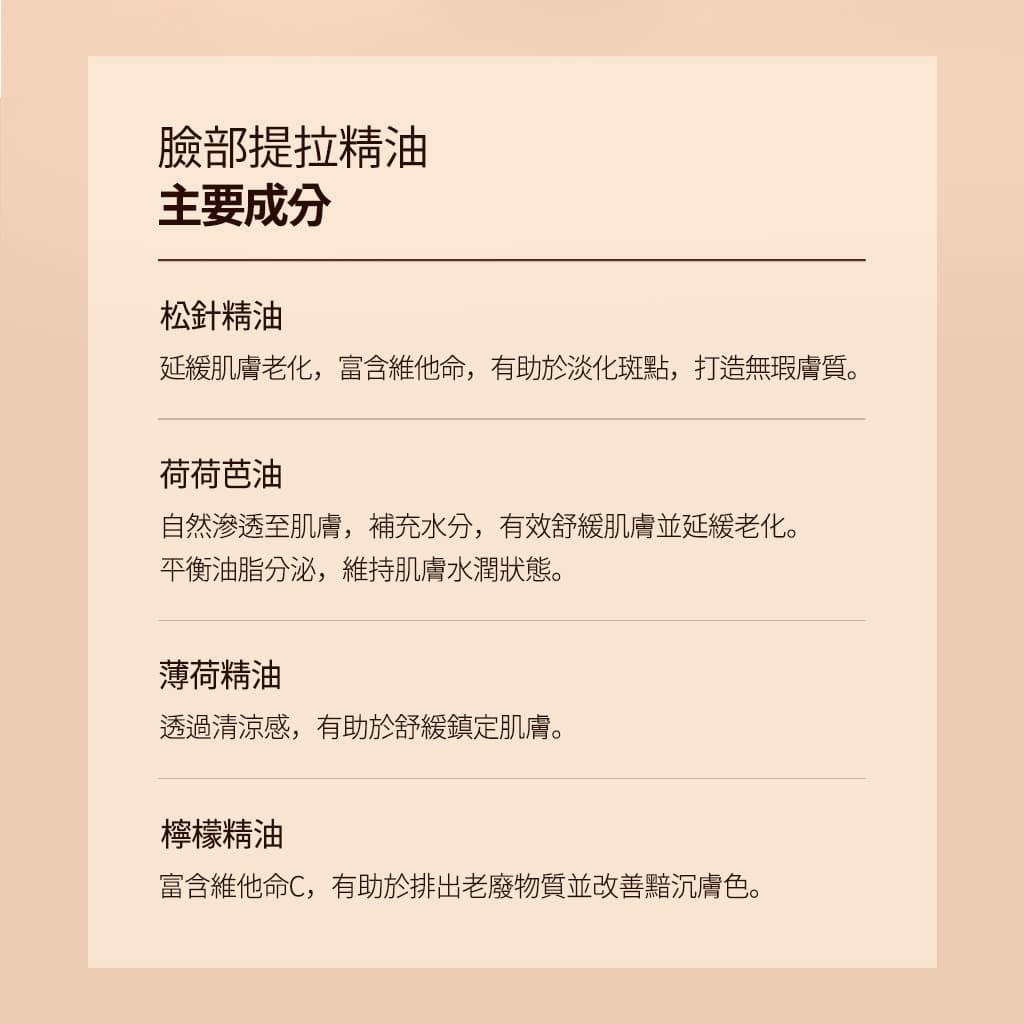 臉部提拉精油
主要成分

松針精油
延緩肌膚老化，富含維他命，有助於淡化斑點，打造無瑕膚質。

荷荷芭油
自然滲透至肌膚，補充水分，有效舒緩肌膚並延緩老化。
平衡油脂分泌，維持肌膚水潤狀態。

薄荷精油
透過清涼感，有助於舒緩鎮定肌膚。

檸檬精油
富含維他命C，有助於排出老廢物質並改善黯沉膚色。